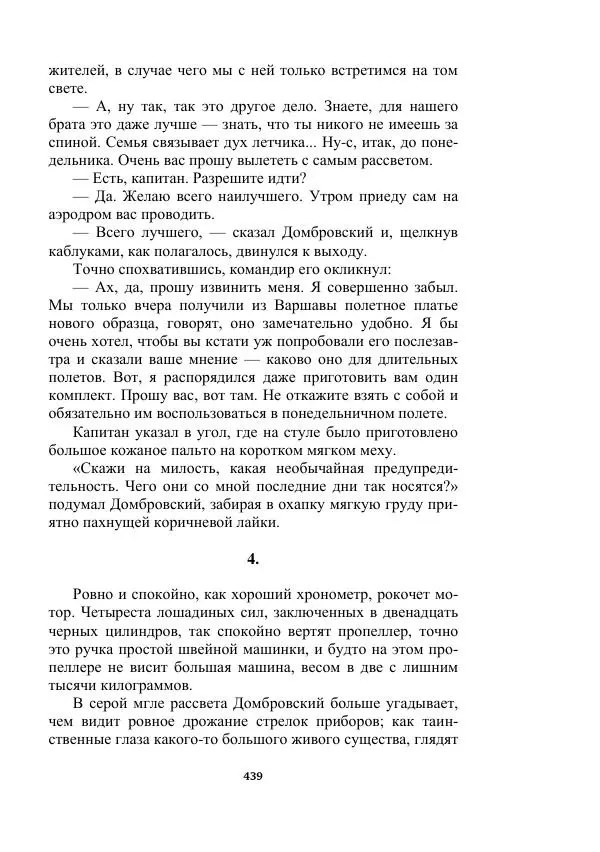 жителей, в случае чего мы с ней только встретимся на том свете.

— А, ну так, так это другое дело. Знаете, для нашего брата это даже лучше — знать, что ты никого не имеешь за спиной. Семья связывает дух летчика... Ну-с, итак, до понедельника. Очень вас прошу вылететь с самым рассветом.

— Есть, капитан. Разрешите идти?

— Да. Желаю всего наилучшего. Утром приеду сам на аэродром вас проводить.

— Всего лучшего, — сказал Домбровский и, щелкнув каблуками, как полагалось, двинулся к выходу.

Точно спохватившись, командир его окликнул:

— Ах, да, прошу извинить меня. Я совершенно забыл. Мы только вчера получили из Варшавы полетное платье нового образца, говорят, оно замечательно удобно. Я бы очень хотел, чтобы вы кстати уж попробовали его послезавтра и сказали ваше мнение — каково оно для длительных полетов. Вот, я распорядился даже приготовить вам один комплект. Прошу вас, вот там. Не откажите взять с собой и обязательно им воспользоваться в понедельничном полете.

Капитан указал в угол, где на стуле было приготовлено большое кожаное пальто на коротком мягком меху.

«Скажи на милость, какая необычайная предупредительность. Чего они со мной последние дни так носятся?» подумал Домбровский, забирая в охапку мягкую груду приятно пахнущей коричневой лайки.

4.

Ровно и спокойно, как хороший хронометр, рокочет мотор. Четыреста лошадиных сил, заключенных в двенадцать черных цилиндров, так спокойно вертят пропеллер, точно это ручка простой швейной машинки, и будто на этом пропеллере не висит большая машина, весом в две с лишним тысячи килограммов.

В серой мгле рассвета Домбровский больше угадывает, чем видит ровное дрожание стрелок приборов; как таинственные глаза какого-то большого живого существа, глядят

439